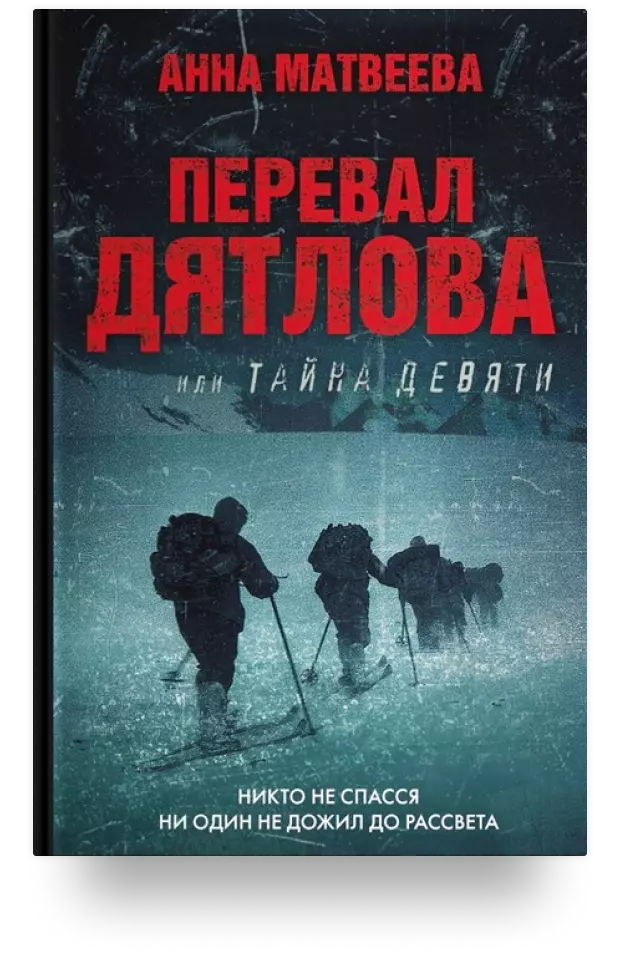 АННА МАТВЕЕВА

ПЕРЕВАЛ ДЯТЛОВА

или ТАЙНА ДЕВЯТИ

НИКТО НЕ СПАССЯ
НИ ОДИН НЕ ДОЖИЛ ДО РАССВЕТА